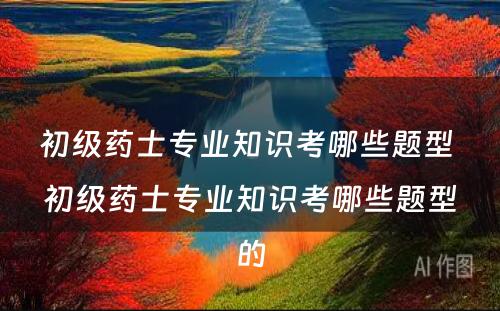 初级药士专业知识考哪些题型 初级药士专业知识考哪些题型的

AI 作图